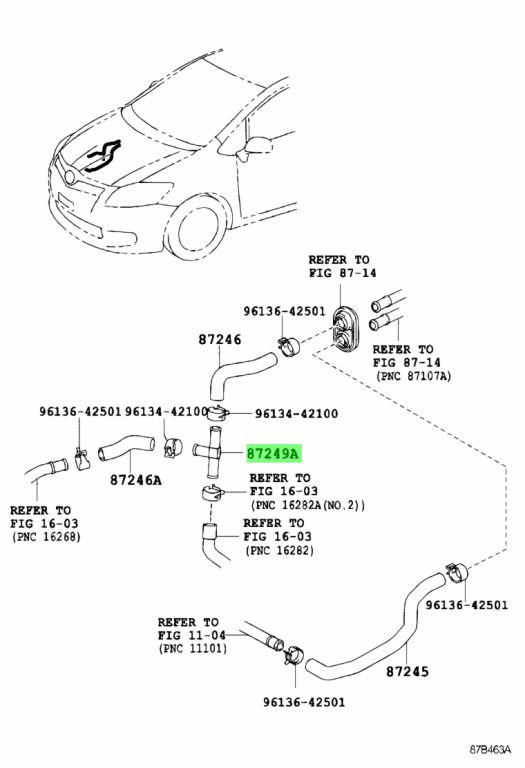 REFER TO
FIG 87-14

96136-42501

87246

REFER TO
FIG 87-14
(PNC 87107A)

96136-42501 96134-42100

96134-42100

87249A

87246A

REFER TO
FIG 16-03
(PNC 16282A(NO.2))

REFER TO
FIG 16-03
(PNC 16268)

REFER TO
FIG 16-03
(PNC 16282)

96136-42501

REFER TO
FIG 11-04
(PNC 11101)

87245

96136-42501

87B463A